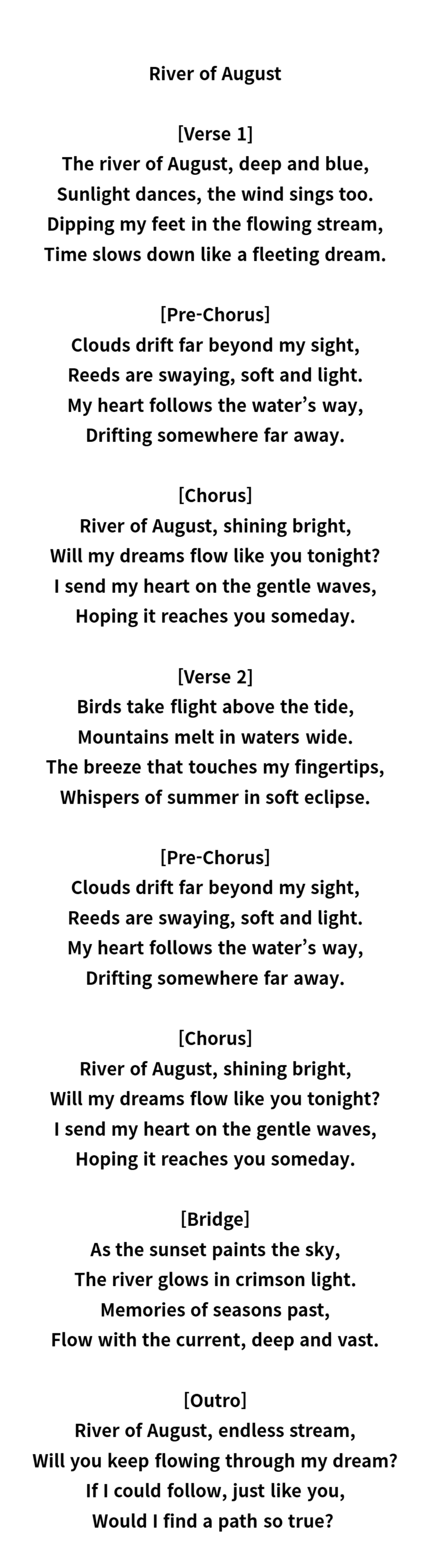 River of August

[Verse 1]
The river of August, deep and blue,
Sunlight dances, the wind sings too.
Dipping my feet in the flowing stream,
Time slows down like a fleeting dream.

[Pre-Chorus]
Clouds drift far beyond my sight,
Reeds are swaying, soft and light.
My heart follows the water's way,
Drifting somewhere far away.

[Chorus]
River of August, shining bright,
Will my dreams flow like you tonight?
I send my heart on the gentle waves,
Hoping it reaches you someday.

[Verse 2]
Birds take flight above the tide,
Mountains melt in waters wide.
The breeze that touches my fingertips,
Whispers of summer in soft eclipse.

[Pre-Chorus]
Clouds drift far beyond my sight,
Reeds are swaying, soft and light.
My heart follows the water's way,
Drifting somewhere far away.

[Chorus]
River of August, shining bright,
Will my dreams flow like you tonight?
I send my heart on the gentle waves,
Hoping it reaches you someday.

[Bridge]
As the sunset paints the sky,
The river glows in crimson light.
Memories of seasons past,
Flow with the current, deep and vast.

[Outro]
River of August, endless stream,
Will you keep flowing through my dream?
If I could follow, just like you,
Would I find a path so true?